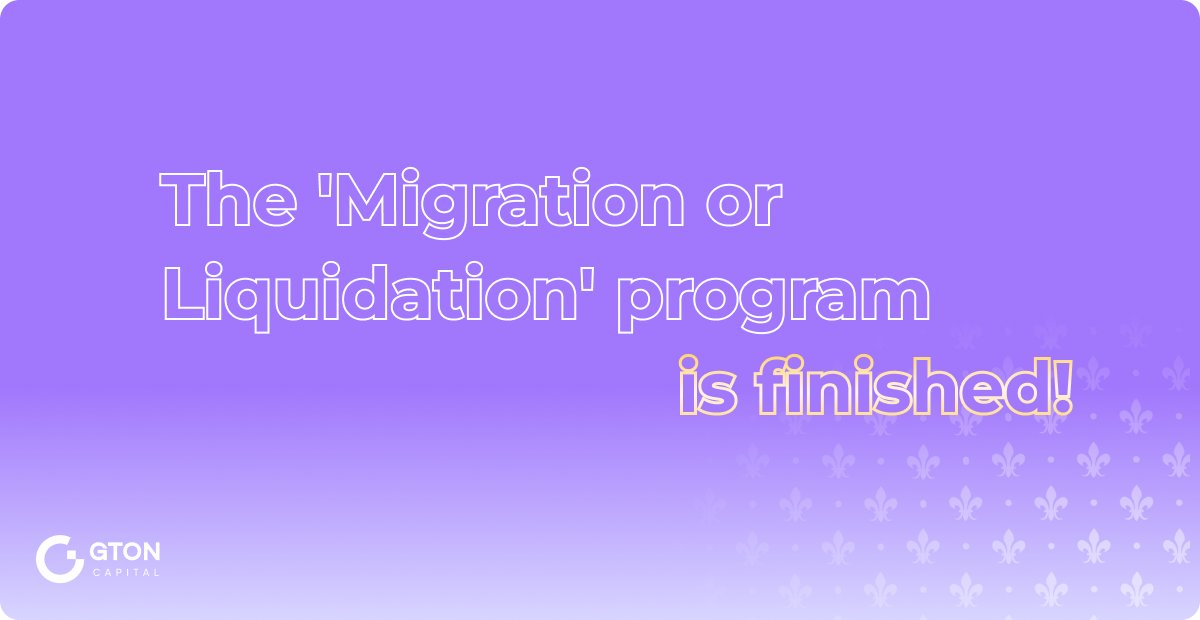 The 'Migration or Liquidation' program is finished!

GTON CAPITAL